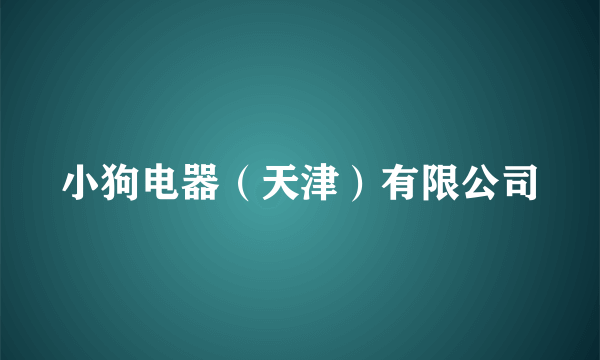 小狗电器（天津）有限公司